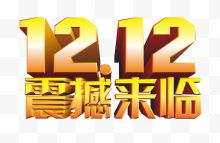 12.12
震撼来临